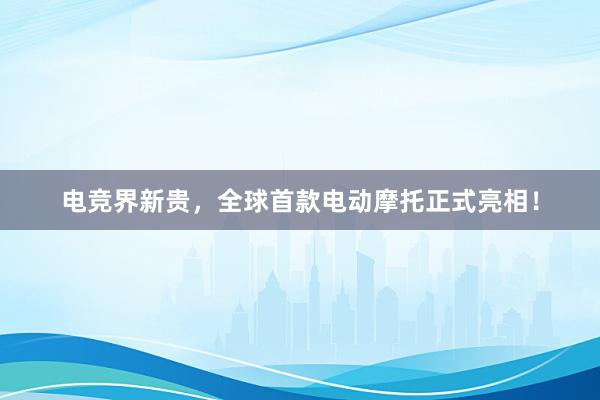 电竞界新贵，全球首款电动摩托正式亮相！